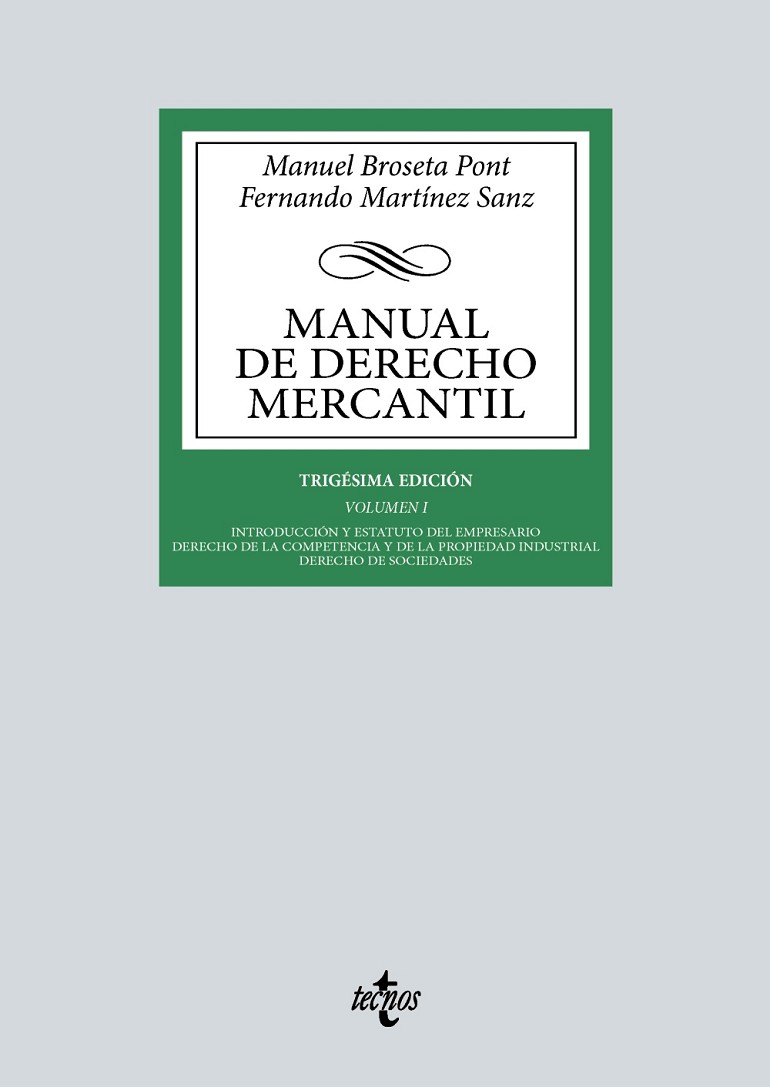 Manuel Broseta Pont
Fernando Martínez Sanz

MANUAL
DE DERECHO
MERCANTIL

TRIGÉSIMA EDICIÓN

VOLUMEN I

INTRODUCCIÓN Y ESTATUTO DEL EMPRESARIO
DERECHO DE LA COMPETENCIA Y DE LA PROPIEDAD INDUSTRIAL
DERECHO DE SOCIEDADES

tecnos